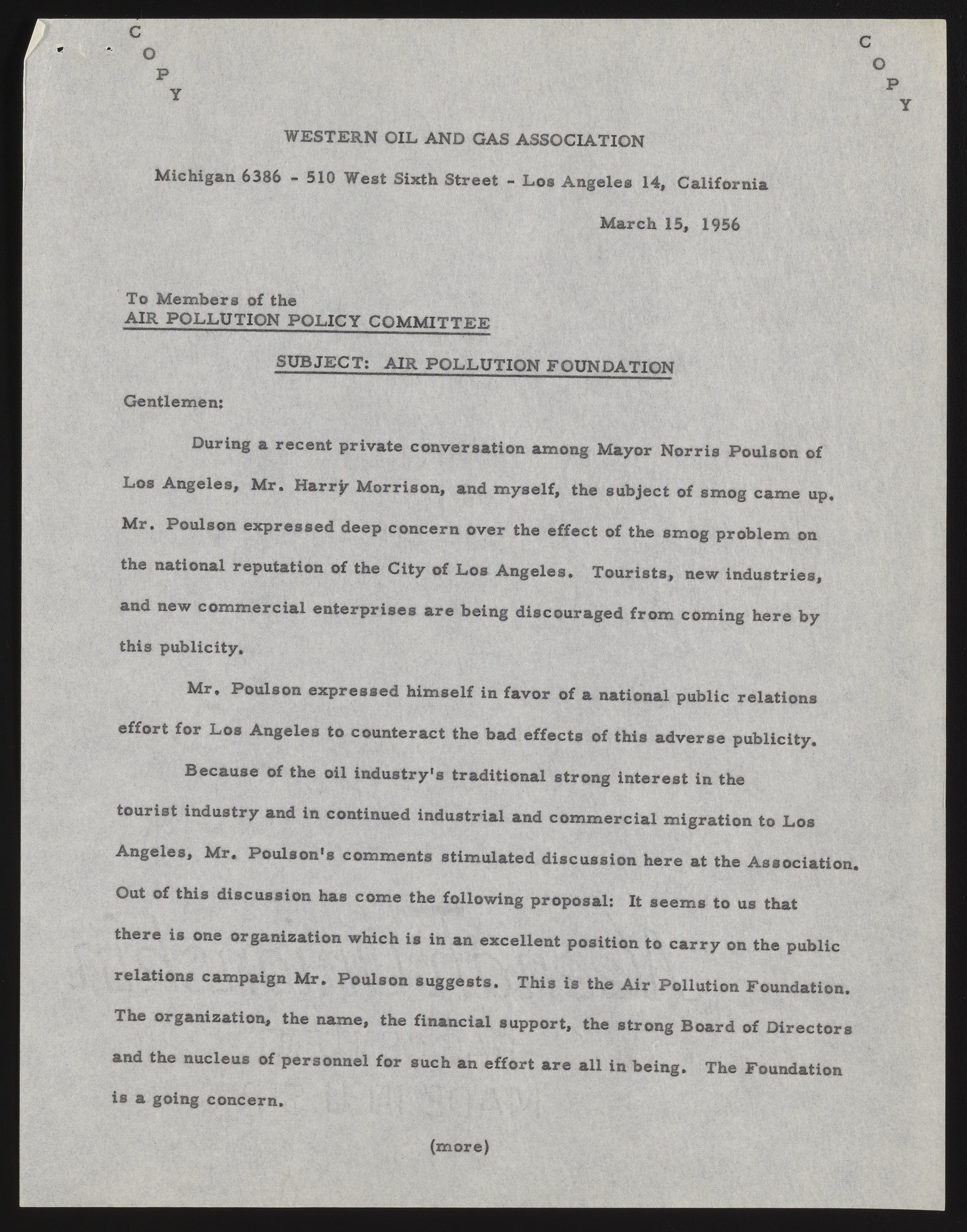 C
O
P
Y

C
O
P
Y

WESTERN OIL AND GAS ASSOCIATION

Michigan 6386 - 510 West Sixth Street - Los Angeles 14, California

March 15, 1956

To Members of the
AIR POLLUTION POLICY COMMITTEE

SUBJECT: AIR POLLUTION FOUNDATION

Gentlemen:

During a recent private conversation among Mayor Norris Poulson of Los Angeles, Mr. Harry Morrison, and myself, the subject of smog came up. Mr. Poulson expressed deep concern over the effect of the smog problem on the national reputation of the City of Los Angeles. Tourists, new industries, and new commercial enterprises are being discouraged from coming here by this publicity.

Mr. Poulson expressed himself in favor of a national public relations effort for Los Angeles to counteract the bad effects of this adverse publicity.

Because of the oil industry's traditional strong interest in the tourist industry and in continued industrial and commercial migration to Los Angeles, Mr. Poulson's comments stimulated discussion here at the Association. Out of this discussion has come the following proposal: It seems to us that there is one organization which is in an excellent position to carry on the public relations campaign Mr. Poulson suggests. This is the Air Pollution Foundation. The organization, the name, the financial support, the strong Board of Directors and the nucleus of personnel for such an effort are all in being. The Foundation is a going concern.

(more)